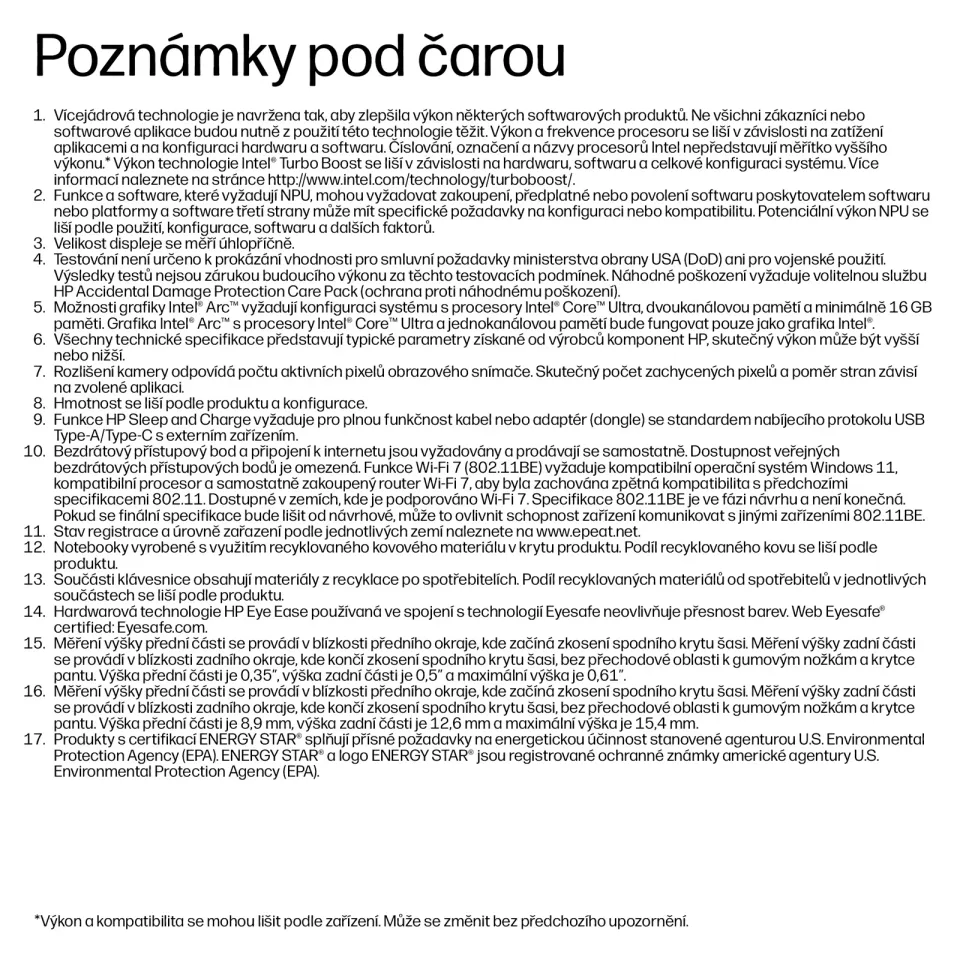 Poznámky pod čarou

1. Vícejádrová technologie je navržena tak, aby zlepšila výkon některých softwarových produktů. Ne všichni zákazníci nebo softwarové aplikace budou nutně z použití této technologie těžit. Výkon a frekvence procesoru se liší v závislosti na zatížení aplikacemi a na konfiguraci hardwaru a softwaru. Číslování, označení a názvy procesorů Intel nepředstavují měřítko vyššího výkonu.* Výkon technologie Intel® Turbo Boost se liší v závislosti na hardwaru, softwaru a celkové konfiguraci systému. Více informací naleznete na stránce http://www.intel.com/technology/turboboost/.
2. Funkce a software, které vyžadují NPU, mohou vyžadovat zakoupení, předplatné nebo povolení softwaru poskytovatelem softwaru nebo platformy a software třetí strany může mít specifické požadavky na konfiguraci nebo kompatibilitu. Potenciální výkon NPU se liší podle použití, konfigurace, softwaru a dalších faktorů.
3. Velikost displeje se měří úhlopříčně.
4. Testování není určeno k prokázání vhodnosti pro smluvní požadavky ministerstva obrany USA (DoD) ani pro vojenské použití. Výsledky testů nejsou zárukou budoucího výkonu za těchto testovacích podmínek. Náhodné poškození vyžaduje volitelnou službu HP Accidental Damage Protection Care Pack (ochrana proti náhodnému poškození).
5. Možnosti grafiky Intel® Arc™ vyžadují konfiguraci systému s procesory Intel® Core™ Ultra, dvoukanálovou pamětí a minimálně 16 GB paměti. Grafika Intel® Arc™ s procesory Intel® Core™ Ultra a jednokanálovou pamětí bude fungovat pouze jako grafika Intel®.
6. Všechny technické specifikace představují typické parametry získané od výrobců komponent HP, skutečný výkon může být vyšší nebo nižší.
7. Rozlišení kamery odpovídá počtu aktivních pixelů obrazového snímače. Skutečný počet zachycených pixelů a poměr stran závisí na zvolené aplikaci.
8. Hmotnost se liší podle produktu a konfigurace.
9. Funkce HP Sleep and Charge vyžaduje pro plnou funkčnost kabel nebo adaptér (dongle) se standardem nabíjecího protokolu USB Type-A/Type-C s externím zařízením.
10. Bezdrátový přístupový bod a připojení k internetu jsou vyžadovány a prodávají se samostatně. Dostupnost veřejných bezdrátových přístupových bodů je omezená. Funkce Wi-Fi 7 (802.11BE) vyžaduje kompatibilní operační systém Windows 11, kompatibilní procesor a samostatně zakoupený router Wi-Fi 7, aby byla zachována zpětná kompatibilita s předchozími specifikacemi 802.11. Dostupné v zemích, kde je podporováno Wi-Fi 7. Specifikace 802.11BE je ve fázi návrhu a není konečná. Pokud se finální specifikace bude lišit od návrhové, může to ovlivnit schopnost zařízení komunikovat s jinými zařízeními 802.11BE.
11. Stav registrace a úrovně zařazení podle jednotlivých zemí naleznete na www.epeat.net.
12. Notebooky vyrobené s využitím recyklovaného kovového materiálu v krytu produktu. Podíl recyklovaného kovu se liší podle produktu.
13. Součásti klávesnice obsahují materiály z recyklace po spotřebitelích. Podíl recyklovaných materiálů od spotřebitelů v jednotlivých součástech se liší podle produktu.
14. Hardwarová technologie HP Eye Ease používaná ve spojení s technologií Eyesafe neovlivňuje přesnost barev. Web Eyesafe® certified: Eyesafe.com.
15. Měření výšky přední části se provádí v blízkosti předního okraje, kde začíná zkosení spodního krytu šasi. Měření výšky zadní části se provádí v blízkosti zadního okraje, kde končí zkosení spodního krytu šasi, bez přechodové oblasti k gumovým nožkám a krytce pantu. Výška přední části je 0,35", výška zadní části je 0,5" a maximální výška je 0,61".
16. Měření výšky přední části se provádí v blízkosti předního okraje, kde začíná zkosení spodního krytu šasi. Měření výšky zadní části se provádí v blízkosti zadního okraje, kde končí zkosení spodního krytu šasi, bez přechodové oblasti k gumovým nožkám a krytce pantu. Výška přední části je 8,9 mm, výška zadní části je 12,6 mm a maximální výška je 15,4 mm.
17. Produkty s certifikací ENERGY STAR® splňují přísné požadavky na energetickou účinnost stanovené agenturou U.S. Environmental Protection Agency (EPA). ENERGY STAR® a logo ENERGY STAR® jsou registrované ochranné známky americké agentury U.S. Environmental Protection Agency (EPA).

*Výkon a kompatibilita se mohou lišit podle zařízení. Může se změnit bez předchozího upozornění.